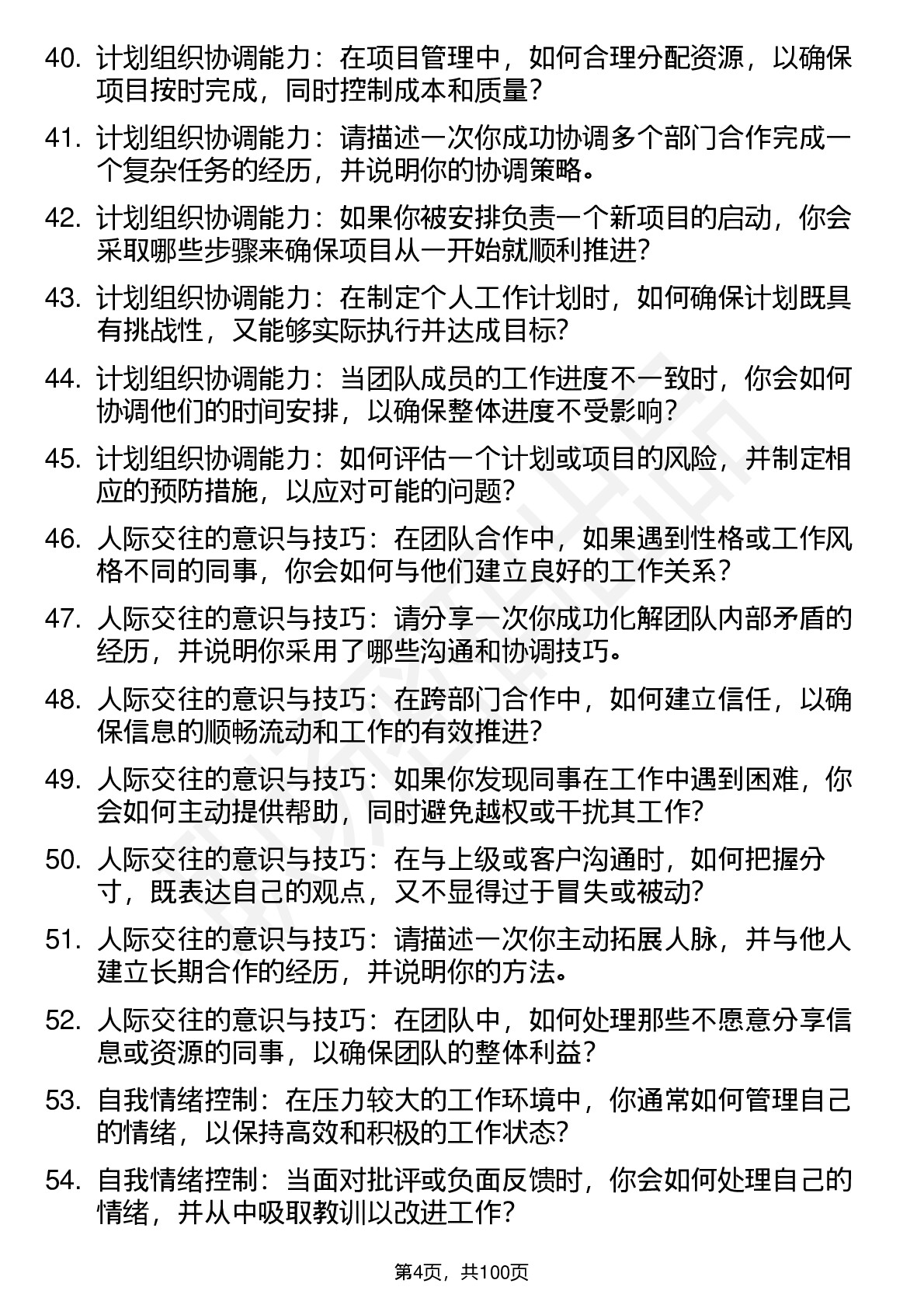 40. 计划组织协调能力：在项目管理中，如何合理分配资源，以确保项目按时完成，同时控制成本和质量？

41. 计划组织协调能力：请描述一次你成功协调多个部门合作完成一个复杂任务的经历，并说明你的协调策略。

42. 计划组织协调能力：如果你被安排负责一个新项目的启动，你会采取哪些步骤来确保项目从一开始就顺利推进？

43. 计划组织协调能力：在制定个人工作计划时，如何确保计划既具有挑战性，又能够实际执行并达成目标？

44. 计划组织协调能力：当团队成员的工作进度不一致时，你会如何协调他们的时间安排，以确保整体进度不受影响？

45. 计划组织协调能力：如何评估一个计划或项目的风险，并制定相应的预防措施，以应对可能的问题？

46. 人际交往的意识与技巧：在团队合作中，如果遇到性格或工作风格不同的同事，你会如何与他们建立良好的工作关系？

47. 人际交往的意识与技巧：请分享一次你成功化解团队内部矛盾的经历，并说明你采用了哪些沟通和协调技巧。

48. 人际交往的意识与技巧：在跨部门合作中，如何建立信任，以确保信息的顺畅流动和工作的有效推进？

49. 人际交往的意识与技巧：如果你发现同事在工作中遇到困难，你会如何主动提供帮助，同时避免越权或干扰其工作？

50. 人际交往的意识与技巧：在与上级或客户沟通时，如何把握分寸，既表达自己的观点，又不显得过于冒失或被动？

51. 人际交往的意识与技巧：请描述一次你主动拓展人脉，并与他人建立长期合作的经历，并说明你的方法。

52. 人际交往的意识与技巧：在团队中，如何处理那些不愿意分享信息或资源的同事，以确保团队的整体利益？

53. 自我情绪控制：在压力较大的工作环境中，你通常如何管理自己的情绪，以保持高效和积极的工作状态？

54. 自我情绪控制：当面对批评或负面反馈时，你会如何处理自己的情绪，并从中吸取教训以改进工作？

第4页，共100页